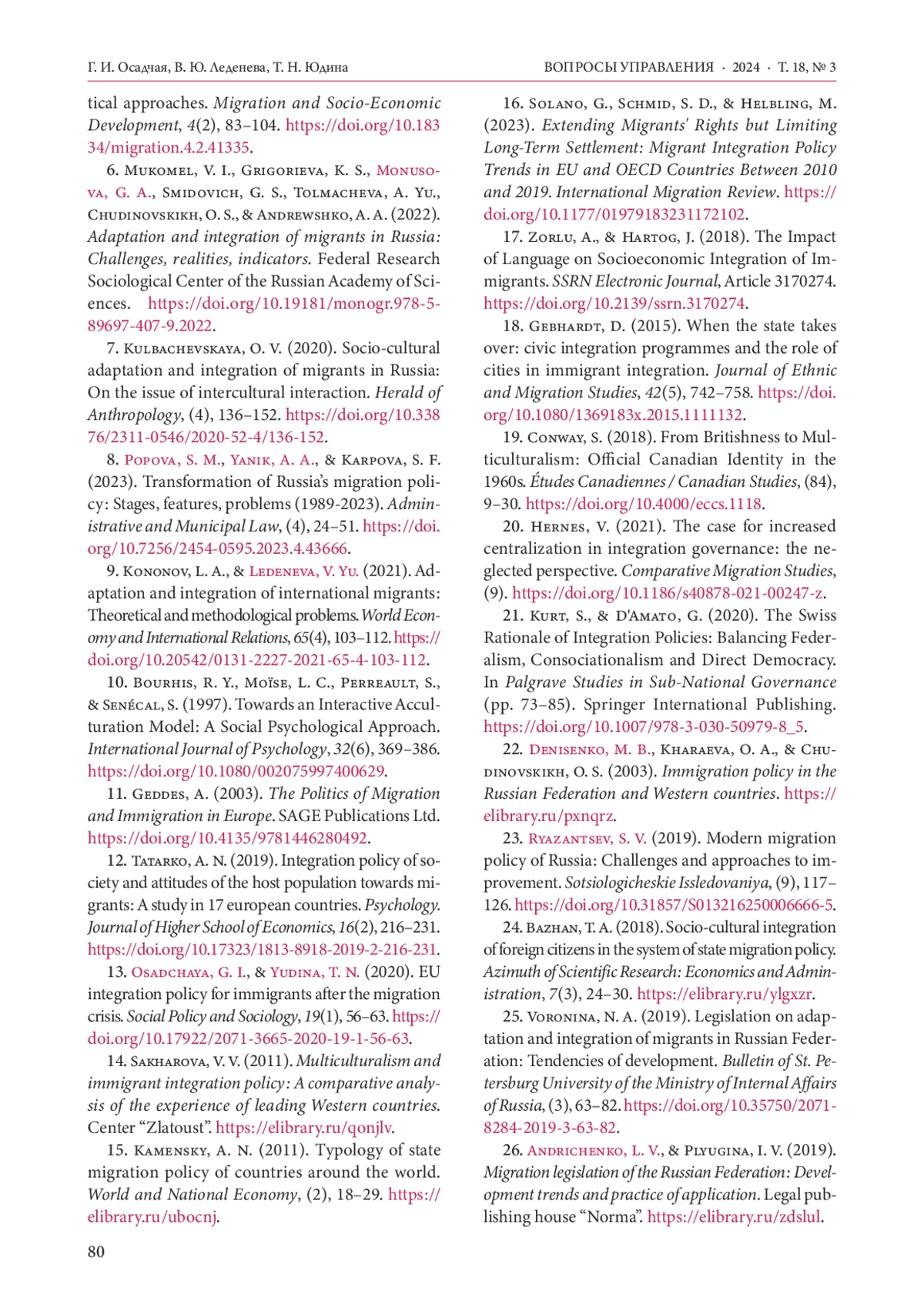 Г. И. Осадчая, В. Ю. Леденева, Т. Н. Юдина

ВОПРОСЫ УПРАВЛЕНИЯ · 2024 · Т. 18, № 3

tical approaches. Migration and Socio-Economic Development, 4(2), 83–104. https://doi.org/10.18334/migration.4.2.41335.

6. Mukomel, V. I., Grigorieva, K. S., Monusova, G. A., Smidovich, G. S., Tolmacheva, A. Yu., Chudinovskikh, O. S., & Andrewshko, A. A. (2022). Adaptation and integration of migrants in Russia: Challenges, realities, indicators. Federal Research Sociological Center of the Russian Academy of Sciences. https://doi.org/10.19181/monogr.978-5-89697-407-9.2022.

7. Kulbachevskaya, O. V. (2020). Socio-cultural adaptation and integration of migrants in Russia: On the issue of intercultural interaction. Herald of Anthropology, (4), 136–152. https://doi.org/10.33876/2311-0546/2020-52-4/136-152.

8. Popova, S. M., Yanik, A. A., & Karpova, S. F. (2023). Transformation of Russia's migration policy: Stages, features, problems (1989-2023). Administrative and Municipal Law, (4), 24–51. https://doi.org/10.7256/2454-0595.2023.4.43666.

9. Kononov, L. A., & Ledeneva, V. Yu. (2021). Adaptation and integration of international migrants: Theoretical and methodological problems. World Economy and International Relations, 65(4), 103–112. https://doi.org/10.20542/0131-2227-2021-65-4-103-112.

10. Bourhis, R. Y., Moïse, L. C., Perreault, S., & Senécal, S. (1997). Towards an Interactive Acculturation Model: A Social Psychological Approach. International Journal of Psychology, 32(6), 369–386. https://doi.org/10.1080/002075997400629.

11. Geddes, A. (2003). The Politics of Migration and Immigration in Europe. SAGE Publications Ltd. https://doi.org/10.4135/9781446280492.

12. Tatarko, A. N. (2019). Integration policy of society and attitudes of the host population towards migrants: A study in 17 european countries. Psychology. Journal of Higher School of Economics, 16(2), 216–231. https://doi.org/10.17323/1813-8918-2019-2-216-231.

13. Osadchaya, G. I., & Yudina, T. N. (2020). EU integration policy for immigrants after the migration crisis. Social Policy and Sociology, 19(1), 56–63. https://doi.org/10.17922/2071-3665-2020-19-1-56-63.

14. Sakharova, V. V. (2011). Multiculturalism and immigrant integration policy: A comparative analysis of the experience of leading Western countries. Center “Zlatoust”. https://elibrary.ru/qonjlv.

15. Kamensky, A. N. (2011). Typology of state migration policy of countries around the world. World and National Economy, (2), 18–29. https://elibrary.ru/ubocnj.

16. Solano, G., Schmid, S. D., & Helbling, M. (2023). Extending Migrants' Rights but Limiting Long-Term Settlement: Migrant Integration Policy Trends in EU and OECD Countries Between 2010 and 2019. International Migration Review. https://doi.org/10.1177/01979183231172102.

17. Zorlu, A., & Hartog, J. (2018). The Impact of Language on Socioeconomic Integration of Immigrants. SSRN Electronic Journal, Article 3170274. https://doi.org/10.2139/ssrn.3170274.

18. Gebhardt, D. (2015). When the state takes over: civic integration programmes and the role of cities in immigrant integration. Journal of Ethnic and Migration Studies, 42(5), 742–758. https://doi.org/10.1080/1369183x.2015.1111132.

19. Conway, S. (2018). From Britishness to Multiculturalism: Official Canadian Identity in the 1960s. Études Canadiennes / Canadian Studies, (84), 9–30. https://doi.org/10.4000/eccs.1118.

20. Hernes, V. (2021). The case for increased centralization in integration governance: the neglected perspective. Comparative Migration Studies, (9). https://doi.org/10.1186/s40878-021-00247-z.

21. Kurt, S., & D'Amato, G. (2020). The Swiss Rationale of Integration Policies: Balancing Federalism, Consociationalism and Direct Democracy. In Palgrave Studies in Sub-National Governance (pp. 73–85). Springer International Publishing. https://doi.org/10.1007/978-3-030-50979-8_5.

22. Denisenko, M. B., Kharaeva, O. A., & Chudinovskikh, O. S. (2003). Immigration policy in the Russian Federation and Western countries. https://elibrary.ru/pxnqrz.

23. Ryazantsev, S. V. (2019). Modern migration policy of Russia: Challenges and approaches to improvement. Sotsiologicheskie Issledovaniya, (9), 117–126. https://doi.org/10.31857/S013216250006666-5.

24. Bazhan, T. A. (2018). Socio-cultural integration of foreign citizens in the system of state migration policy. Azimuth of Scientific Research: Economics and Administration, 7(3), 24–30. https://elibrary.ru/ylgxzr.

25. Voronina, N. A. (2019). Legislation on adaptation and integration of migrants in Russian Federation: Tendencies of development. Bulletin of St. Petersburg University of the Ministry of Internal Affairs of Russia, (3), 63–82. https://doi.org/10.35750/2071-8284-2019-3-63-82.

26. Andrichenko, L. V., & Plyugina, I. V. (2019). Migration legislation of the Russian Federation: Development trends and practice of application. Legal publishing house “Norma”. https://elibrary.ru/zdslul.

80